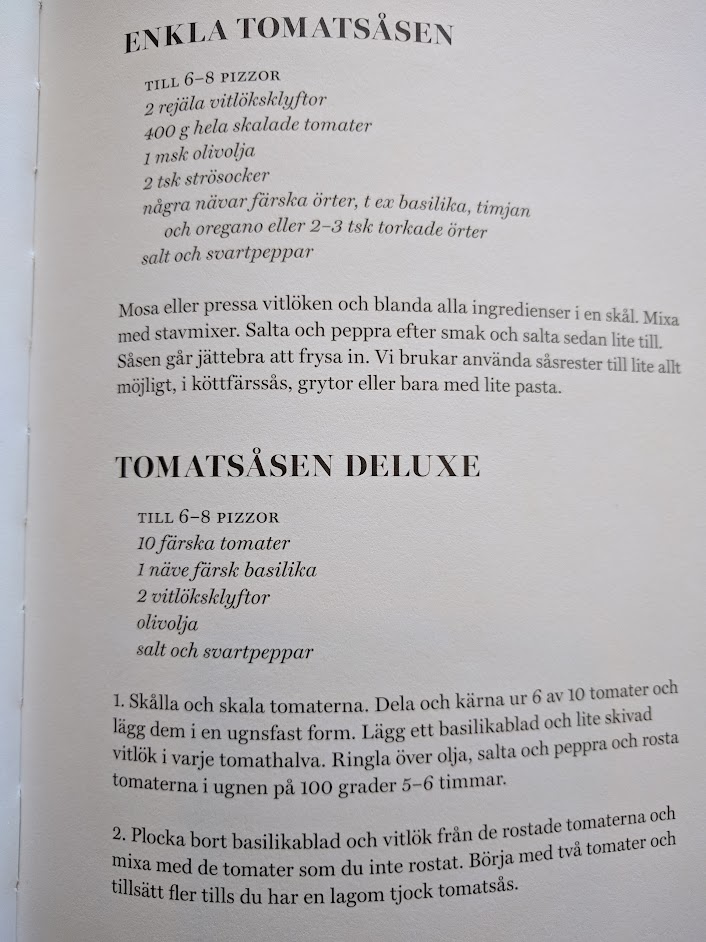 ENKLA TOMATSÅSEN

TILL 6–8 PIZZOR
2 rejäla vitlöksklyftor
400 g hela skalade tomater
1 msk olivolja
2 tsk strösocker
några nävar färska örter, t ex basilika, timjan och oregano eller 2–3 tsk torkade örter
salt och svartpeppar

Mosa eller pressa vitlöken och blanda alla ingredienser i en skål. Mixa med stavmixer. Salta och peppra efter smak och salta sedan lite till. Såsen går jättebra att frysa in. Vi brukar använda såsrester till lite allt möjligt, i köttfärssås, grytor eller bara med lite pasta.

TOMATSÅSEN DELUXE

TILL 6–8 PIZZOR
10 färska tomater
1 näve färsk basilika
2 vitlöksklyftor
olivolja
salt och svartpeppar

1. Skålla och skala tomaterna. Dela och kärna ur 6 av 10 tomater och lägg dem i en ugnsfast form. Lägg ett basilikablad och lite skivad vitlök i varje tomathalva. Ringla över olja, salta och peppra och rosta tomaterna i ugnen på 100 grader 5–6 timmar.

2. Plocka bort basilikablad och vitlök från de rostade tomaterna och mixa med de tomater som du inte rostat. Börja med två tomater och tillsätt fler tills du har en lagom tjock tomatsås.